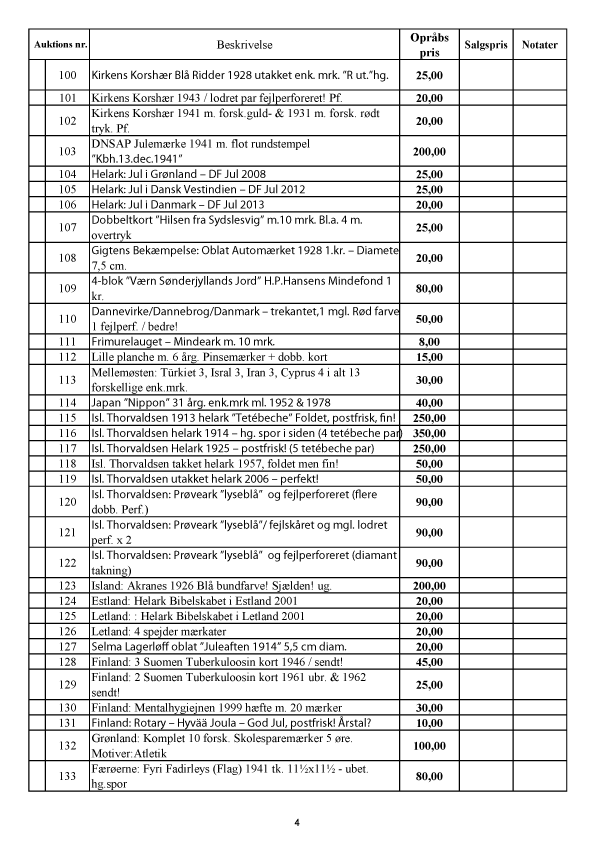 | Auktions nr. | Beskrivelse | Opråbs pris | Salgspris | Notater |
|---|---|---|---|---|
| 100 | Kirkens Korshær Blå Ridder 1928 utakket enk. mrk. "R ut."hg. | 25,00 | | |
| 101 | Kirkens Korshær 1943 / lodret par fejlperforeret! Pf. | 20,00 | | |
| 102 | Kirkens Korshær 1941 m. forsk.guld- & 1931 m. forsk. rødt tryk. Pf. | 20,00 | | |
| 103 | DNSAP Julemærke 1941 m. flot rundstempel "Kbh.13.dec.1941" | 200,00 | | |
| 104 | Helark: Jul i Grønland – DF Jul 2008 | 25,00 | | |
| 105 | Helark: Jul i Dansk Vestindien – DF Jul 2012 | 25,00 | | |
| 106 | Helark: Jul i Danmark – DF Jul 2013 | 20,00 | | |
| 107 | Dobbeltkort "Hilsen fra Sydslesvig" m.10 mrk. Bl.a. 4 m. overtryk | 25,00 | | |
| 108 | Gigtens Bekæmpelse: Oblat Automærket 1928 1.kr. – Diamete 7,5 cm. | 20,00 | | |
| 109 | 4-blok "Værn Sønderjyllands Jord" H.P.Hansens Mindefond 1 kr. | 80,00 | | |
| 110 | Dannevirke/Dannebrog/Danmark – trekantet,1 mgl. Rød farve 1 fejlperf. / bedre! | 50,00 | | |
| 111 | Frimurelauget – Mindeark m. 10 mrk. | 8,00 | | |
| 112 | Lille planche m. 6 årg. Pinsemærker + dobb. kort | 15,00 | | |
| 113 | Mellemøsten: Türkiet 3, Isral 3, Iran 3, Cyprus 4 i alt 13 forskellige enk.mrk. | 30,00 | | |
| 114 | Japan "Nippon" 31 årg. enk.mrk ml. 1952 & 1978 | 40,00 | | |
| 115 | Isl. Thorvaldsen 1913 helark "Tetébeche" Foldet, postfrisk, fin! | 250,00 | | |
| 116 | Isl. Thorvaldsen helark 1914 – hg. spor i siden (4 tetébeche par | 350,00 | | |
| 117 | Isl. Thorvaldsen Helark 1925 – postfrisk! (5 tetébeche par) | 250,00 | | |
| 118 | Isl. Thorvaldsen takket helark 1957, foldet men fin! | 50,00 | | |
| 119 | Isl. Thorvaldsen utakket helark 2006 – perfekt! | 50,00 | | |
| 120 | Isl. Thorvaldsen: Prøveark "lyseblå" og fejlperforeret (flere dobb. Perf.) | 90,00 | | |
| 121 | Isl. Thorvaldsen: Prøveark "lyseblå"/ fejlskåret og mgl. lodret perf. x 2 | 90,00 | | |
| 122 | Isl. Thorvaldsen: Prøveark "lyseblå" og fejlperforeret (diamant takning) | 90,00 | | |
| 123 | Island: Akranes 1926 Blå bundfarve! Sjælden! ug. | 200,00 | | |
| 124 | Estland: Helark Bibelskabet i Estland 2001 | 20,00 | | |
| 125 | Letland: : Helark Bibelskabet i Letland 2001 | 20,00 | | |
| 126 | Letland: 4 spejder mærkater | 20,00 | | |
| 127 | Selma Lagerløff oblat "Juleaften 1914" 5,5 cm diam. | 20,00 | | |
| 128 | Finland: 3 Suomen Tuberkuloosin kort 1946 / sendt! | 45,00 | | |
| 129 | Finland: 2 Suomen Tuberkuloosin kort 1961 ubr. & 1962 sendt! | 25,00 | | |
| 130 | Finland: Mentalhygiejnen 1999 hæfte m. 20 mærker | 30,00 | | |
| 131 | Finland: Rotary – Hyvää Joula – God Jul, postfrisk! Årstal? | 10,00 | | |
| 132 | Grønland: Komplet 10 forsk. Skolesparemærker 5 øre. Motiver:Atletik | 100,00 | | |
| 133 | Færøerne: Fyri Fadirleys (Flag) 1941 tk. 11½x11½ - ubet. hg.spor | 80,00 | | |

4